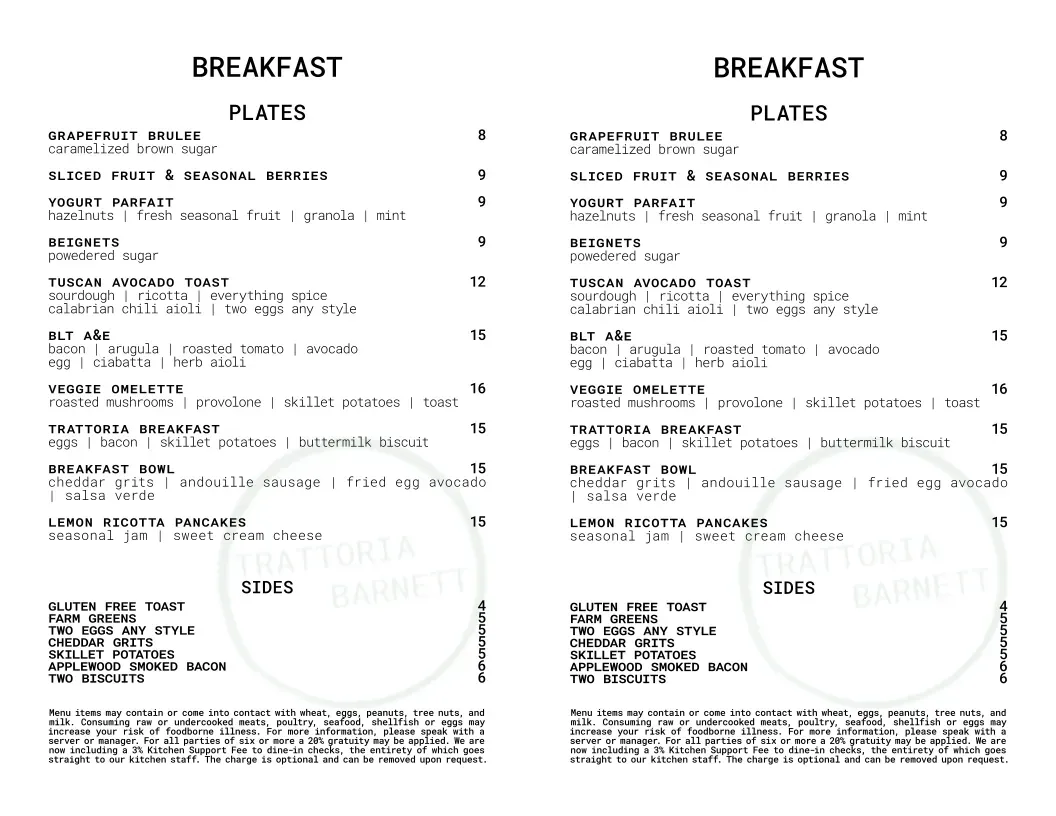 BREAKFAST

PLATES

GRAPEFRUIT BRULEE 8
caramelized brown sugar

SLICED FRUIT & SEASONAL BERRIES 9

YOGURT PARFAIT 9
hazelnuts | fresh seasonal fruit | granola | mint

BEIGNETS 9
powedered sugar

TUSCAN AVOCADO TOAST 12
sourdough | ricotta | everything spice
calabrian chili aioli | two eggs any style

BLT A&E 15
bacon | arugula | roasted tomato | avocado
egg | ciabatta | herb aioli

VEGGIE OMELETTE 16
roasted mushrooms | provolone | skillet potatoes | toast

TRATTORIA BREAKFAST 15
eggs | bacon | skillet potatoes | buttermilk biscuit

BREAKFAST BOWL 15
cheddar grits | andouille sausage | fried egg avocado | salsa verde

LEMON RICOTTA PANCAKES 15
seasonal jam | sweet cream cheese

TRATTORIA BARNETT

SIDES

GLUTEN FREE TOAST 4
FARM GREENS 5
TWO EGGS ANY STYLE 5
CHEDDAR GRITS 5
SKILLET POTATOES 5
APPLEWOOD SMOKED BACON 6
TWO BISCUITS 6

Menu items may contain or come into contact with wheat, eggs, peanuts, tree nuts, and milk. Consuming raw or undercooked meats, poultry, seafood, shellfish or eggs may increase your risk of foodborne illness. For more information, please speak with a server or manager. For all parties of six or more a 20% gratuity may be applied. We are now including a 3% Kitchen Support Fee to dine-in checks, the entirety of which goes straight to our kitchen staff. The charge is optional and can be removed upon request.

BREAKFAST

PLATES

GRAPEFRUIT BRULEE 8
caramelized brown sugar

SLICED FRUIT & SEASONAL BERRIES 9

YOGURT PARFAIT 9
hazelnuts | fresh seasonal fruit | granola | mint

BEIGNETS 9
powedered sugar

TUSCAN AVOCADO TOAST 12
sourdough | ricotta | everything spice
calabrian chili aioli | two eggs any style

BLT A&E 15
bacon | arugula | roasted tomato | avocado
egg | ciabatta | herb aioli

VEGGIE OMELETTE 16
roasted mushrooms | provolone | skillet potatoes | toast

TRATTORIA BREAKFAST 15
eggs | bacon | skillet potatoes | buttermilk biscuit

BREAKFAST BOWL 15
cheddar grits | andouille sausage | fried egg avocado | salsa verde

LEMON RICOTTA PANCAKES 15
seasonal jam | sweet cream cheese

TRATTORIA BARNETT

SIDES

GLUTEN FREE TOAST 4
FARM GREENS 5
TWO EGGS ANY STYLE 5
CHEDDAR GRITS 5
SKILLET POTATOES 5
APPLEWOOD SMOKED BACON 6
TWO BISCUITS 6

Menu items may contain or come into contact with wheat, eggs, peanuts, tree nuts, and milk. Consuming raw or undercooked meats, poultry, seafood, shellfish or eggs may increase your risk of foodborne illness. For more information, please speak with a server or manager. For all parties of six or more a 20% gratuity may be applied. We are now including a 3% Kitchen Support Fee to dine-in checks, the entirety of which goes straight to our kitchen staff. The charge is optional and can be removed upon request.